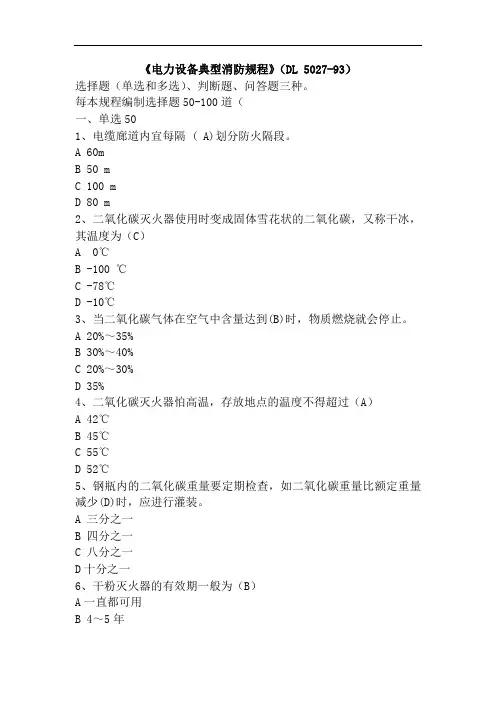 《电力设备典型消防规程》(DL 5027-93)
选择题（单选和多选）、判断题、问答题三种。
每本规程编制选择题 50-100 道（
一、单选 50
1、电缆廊道内宜每隔 （ A)划分防火隔段。
A 60m
B 50 m
C 100 m
D 80 m
2、二氧化碳灭火器使用时变成固体雪花状的二氧化碳，又称干冰，其温度为（C）
A 0℃
B -100 ℃
C -78℃
D -10℃
3、当二氧化碳气体在空气中含量达到(B)时，物质燃烧就会停止。
A 20%～35%
B 30%～40%
C 20%～30%
D 35%
4、二氧化碳灭火器怕高温，存放地点的温度不得超过（A）
A 42℃
B 45℃
C 55℃
D 52℃
5、钢瓶内的二氧化碳重量要定期检查，如二氧化碳重量比额定重量减少(D)时，应进行灌装。
A 三分之一
B 四分之一
C 八分之一
D 十分之一
6、干粉灭火器的有效期一般为（B）
A 一直都可用
B 4～5 年